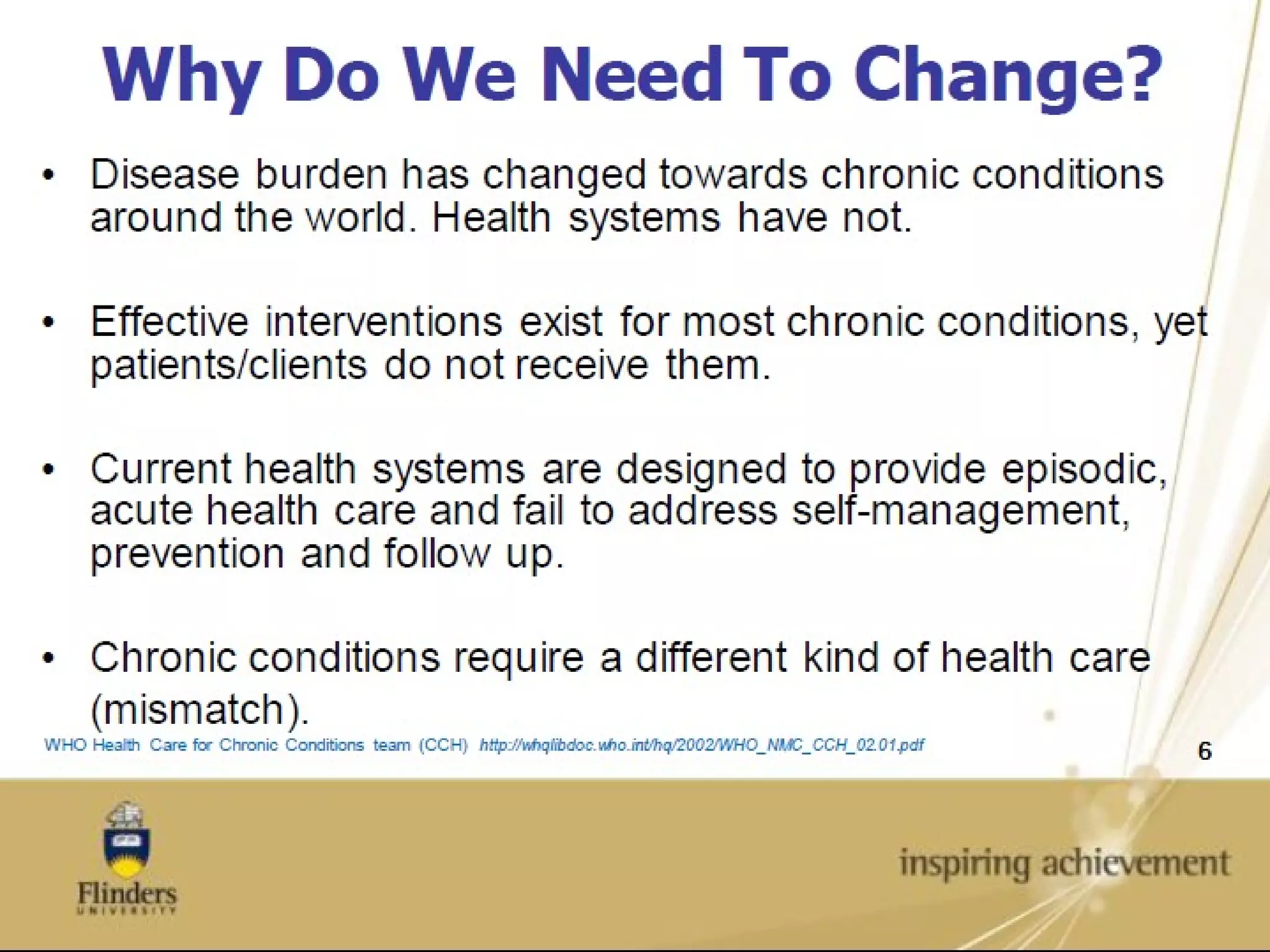 Why Do We Need To Change?

• Disease burden has changed towards chronic conditions around the world. Health systems have not.

• Effective interventions exist for most chronic conditions, yet patients/clients do not receive them.

• Current health systems are designed to provide episodic, acute health care and fail to address self-management, prevention and follow up.

• Chronic conditions require a different kind of health care (mismatch).

WHO Health Care for Chronic Conditions team (CCH) http://whqlibdoc.who.int/hq/2002/WHO_NMC_CCH_02.01.pdf

6

Flinders UNIVERSITY

inspiring achievement